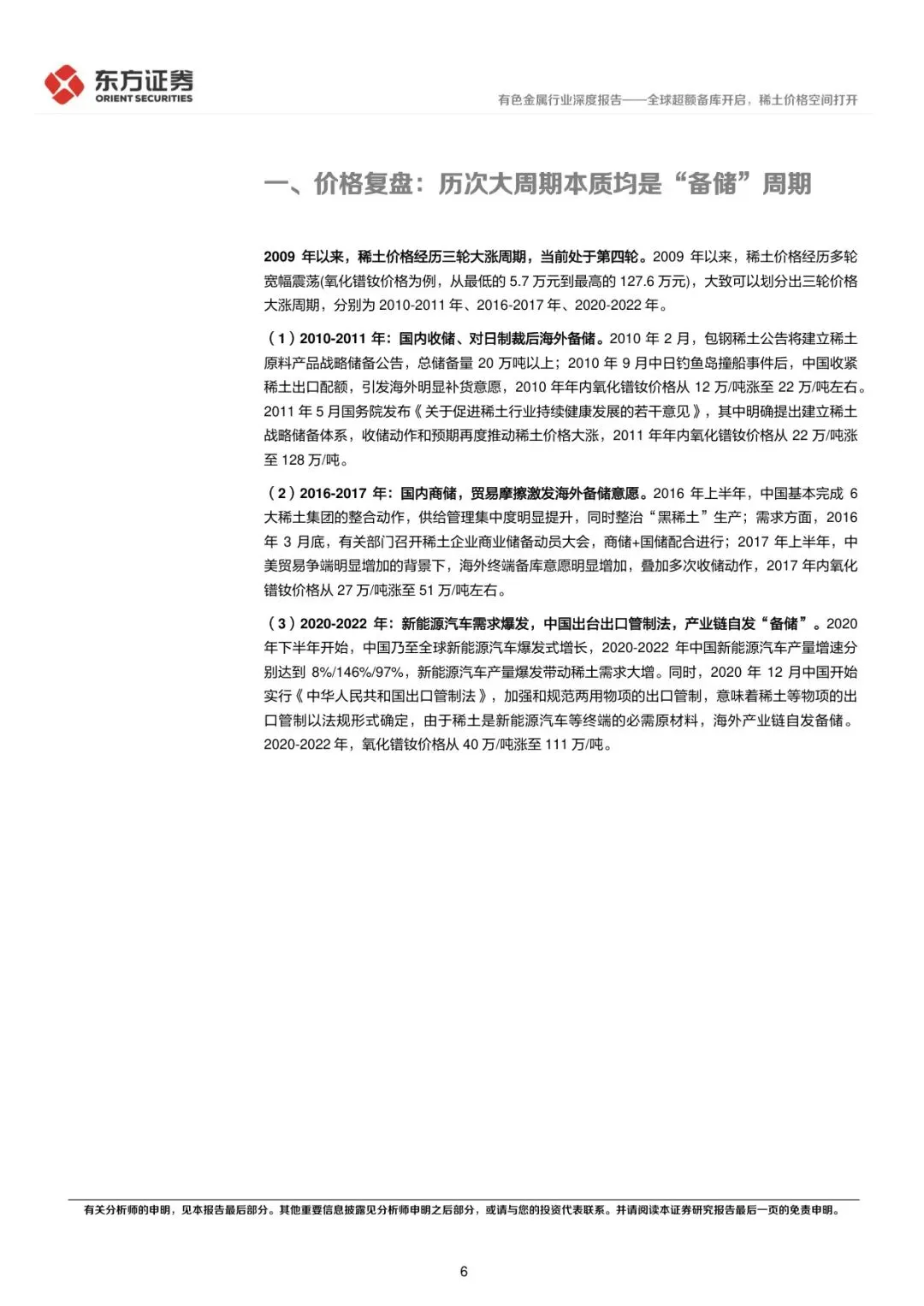 东方证券
ORIENT SECURITIES

有色金属行业深度报告——全球超额备库开启，稀土价格空间打开

一、价格复盘：历次大周期本质均是“备储”周期

2009 年以来，稀土价格经历三轮大涨周期，当前处于第四轮。2009 年以来，稀土价格经历多轮宽幅震荡(氧化镨钕价格为例，从最低的 5.7 万元到最高的 127.6 万元)，大致可以划分出三轮价格大涨周期，分别为 2010-2011 年、2016-2017 年、2020-2022 年。

（1）2010-2011 年：国内收储、对日制裁后海外备储。2010 年 2 月，包钢稀土公告将建立稀土原料产品战略储备公告，总储备量 20 万吨以上；2010 年 9 月中日钓鱼岛撞船事件后，中国收紧稀土出口配额，引发海外明显补货意愿，2010 年年内氧化镨钕价格从 12 万/吨涨至 22 万/吨左右。2011 年 5 月国务院发布《关于促进稀土行业持续健康发展的若干意见》，其中明确提出建立稀土战略储备体系，收储动作和预期再度推动稀土价格大涨，2011 年年内氧化镨钕价格从 22 万/吨涨至 128 万/吨。

（2）2016-2017 年：国内商储，贸易摩擦激发海外备储意愿。2016 年上半年，中国基本完成 6 大稀土集团的整合动作，供给管理集中度明显提升，同时整治“黑稀土”生产；需求方面，2016 年 3 月底，有关部门召开稀土企业商业储备动员大会，商储+国储配合进行；2017 年上半年，中美贸易争端明显增加的背景下，海外终端备库意愿明显增加，叠加多次收储动作，2017 年内氧化镨钕价格从 27 万/吨涨至 51 万/吨左右。

（3）2020-2022 年：新能源汽车需求爆发，中国出台出口管制法，产业链自发“备储”。2020 年下半年开始，中国乃至全球新能源汽车爆发式增长，2020-2022 年中国新能源汽车产量增速分别达到 8%/146%/97%，新能源汽车产量爆发带动稀土需求大增。同时，2020 年 12 月中国开始实行《中华人民共和国出口管制法》，加强和规范两用物项的出口管制，意味着稀土等物项的出口管制以法规形式确定，由于稀土是新能源汽车等终端的必需原材料，海外产业链自发备储。2020-2022 年，氧化镨钕价格从 40 万/吨涨至 111 万/吨。

有关分析师的申明，见本报告最后部分。其他重要信息披露见分析师申明之后部分，或请与您的投资代表联系。并请阅读本证券研究报告最后一页的免责申明。

6